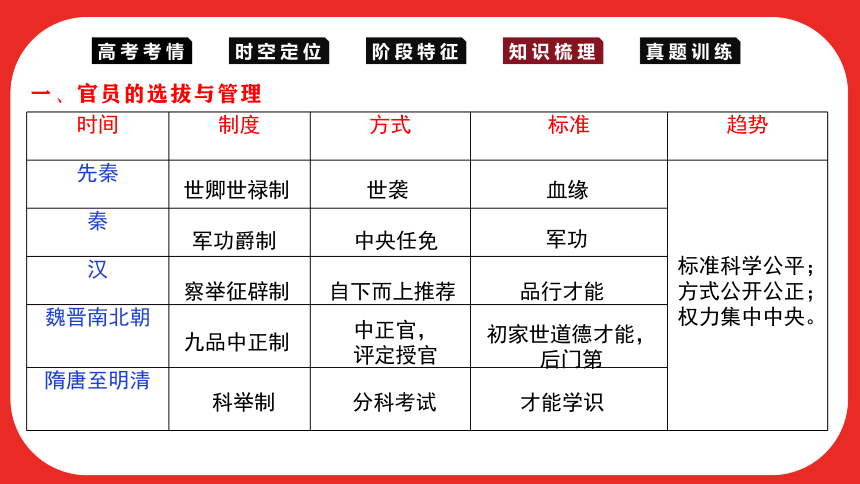 高考考情　时空定位　阶段特征　知识梳理　真题训练

一、官员的选拔与管理

| 时间 | 制度 | 方式 | 标准 | 趋势 |
|---|---|---|---|---|
| 先秦 | 世卿世禄制 | 世袭 | 血缘 | 标准科学公平；方式公开公正；权力集中中央。 |
| 秦 | 军功爵制 | 中央任免 | 军功 | |
| 汉 | 察举征辟制 | 自下而上推荐 | 品行才能 | |
| 魏晋南北朝 | 九品中正制 | 中正官，评定授官 | 初家世道德才能，后门第 | |
| 隋唐至明清 | 科举制 | 分科考试 | 才能学识 | |